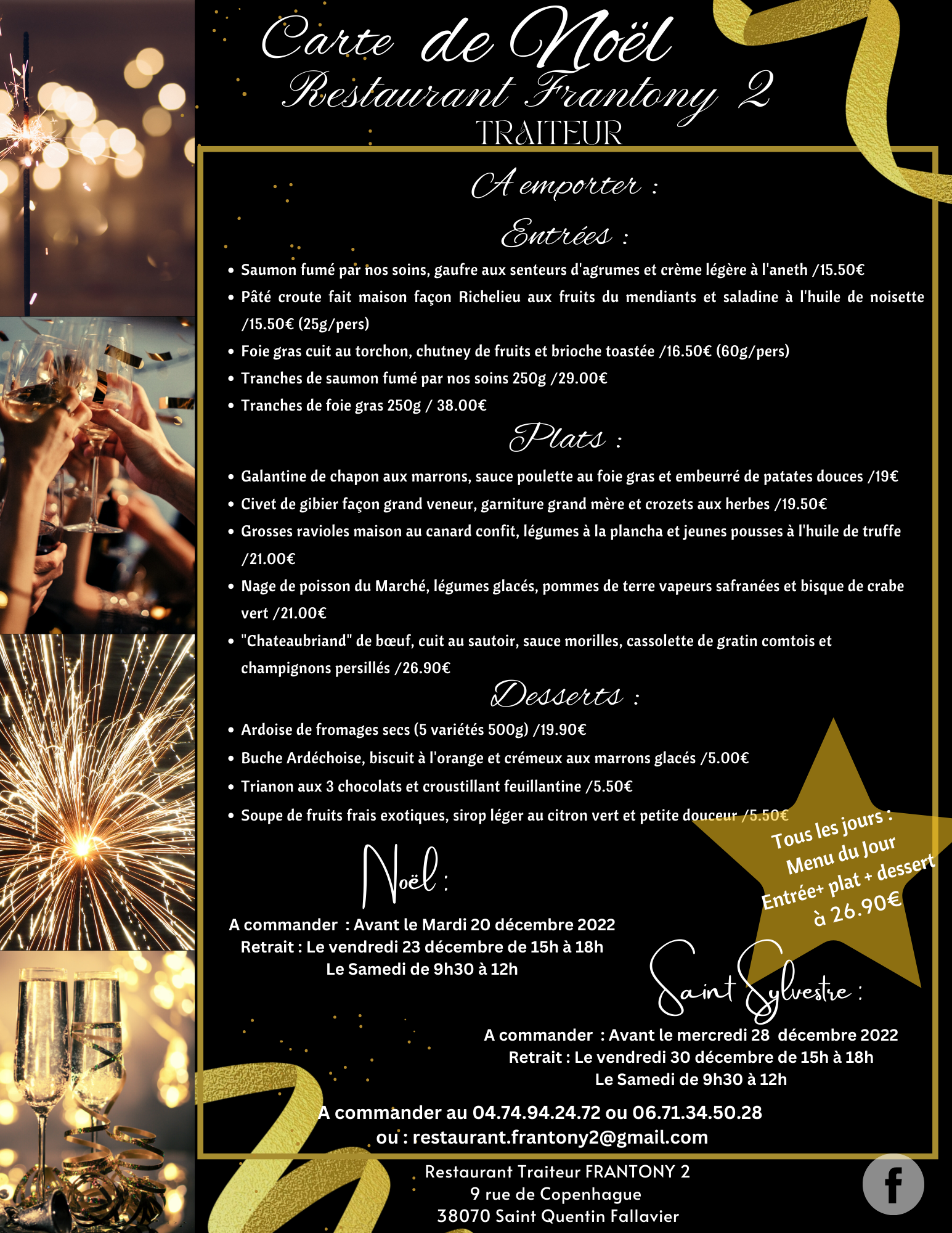 Carte de Noël
Restaurant Frantony 2
TRAITEUR

A emporter :

Entrées :

• Saumon fumé par nos soins, gaufre aux senteurs d'agrumes et crème légère à l'aneth /15.50€
• Pâté croute fait maison façon Richelieu aux fruits du mendiants et saladine à l'huile de noisette /15.50€ (25g/pers)
• Foie gras cuit au torchon, chutney de fruits et brioche toastée /16.50€ (60g/pers)
• Tranches de saumon fumé par nos soins 250g /29.00€
• Tranches de foie gras 250g / 38.00€

Plats :

• Galantine de chapon aux marrons, sauce poulette au foie gras et embeurré de patates douces /19€
• Civet de gibier façon grand veneur, garniture grand mère et crozets aux herbes /19.50€
• Grosses ravioles maison au canard confit, légumes à la plancha et jeunes pousses à l'huile de truffe /21.00€
• Nage de poisson du Marché, légumes glacés, pommes de terre vapeurs safranées et bisque de crabe vert /21.00€
• "Chateaubriand" de bœuf, cuit au sautoir, sauce morilles, cassolette de gratin comtois et champignons persillés /26.90€

Desserts :

• Ardoise de fromages secs (5 variétés 500g) /19.90€
• Buche Ardéchoise, biscuit à l'orange et crémeux aux marrons glacés /5.00€
• Trianon aux 3 chocolats et croustillant feuillantine /5.50€
• Soupe de fruits frais exotiques, sirop léger au citron vert et petite douceur /5.50€

Tous les jours :
Menu du Jour
Entrée+ plat + dessert
à 26.90€

Noël :

A commander : Avant le Mardi 20 décembre 2022
Retrait : Le vendredi 23 décembre de 15h à 18h
Le Samedi de 9h30 à 12h

Saint Sylvestre :

A commander : Avant le mercredi 28 décembre 2022
Retrait : Le vendredi 30 décembre de 15h à 18h
Le Samedi de 9h30 à 12h

A commander au 04.74.94.24.72 ou 06.71.34.50.28
ou : restaurant.frantony2@gmail.com

Restaurant Traiteur FRANTONY 2
9 rue de Copenhague
38070 Saint Quentin Fallavier